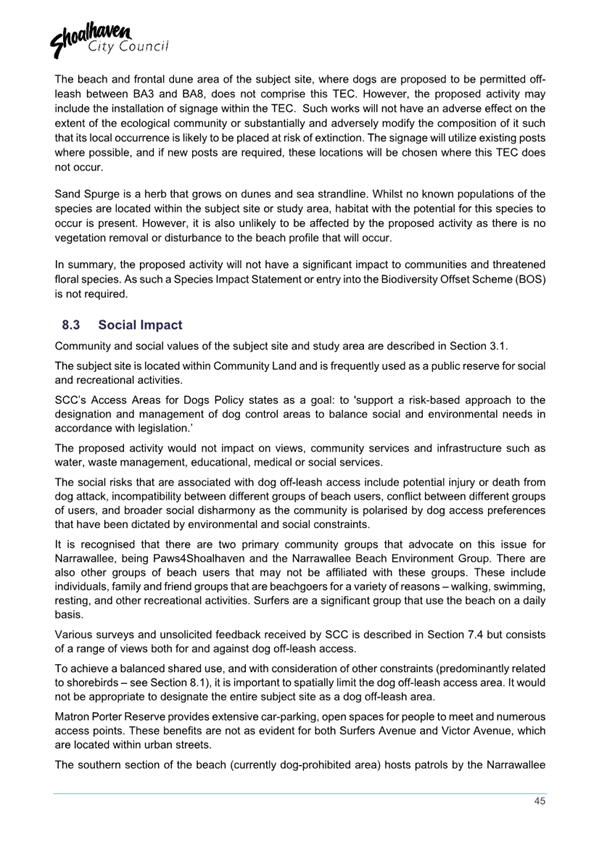 Shoalhaven City Council

The beach and frontal dune area of the subject site, where dogs are proposed to be permitted off-leash between BA3 and BA8, does not comprise this TEC. However, the proposed activity may include the installation of signage within the TEC. Such works will not have an adverse effect on the extent of the ecological community or substantially and adversely modify the composition of it such that its local occurrence is likely to be placed at risk of extinction. The signage will utilize existing posts where possible, and if new posts are required, these locations will be chosen where this TEC does not occur.

Sand Spurge is a herb that grows on dunes and sea strandline. Whilst no known populations of the species are located within the subject site or study area, habitat with the potential for this species to occur is present. However, it is also unlikely to be affected by the proposed activity as there is no vegetation removal or disturbance to the beach profile that will occur.

In summary, the proposed activity will not have a significant impact to communities and threatened floral species. As such a Species Impact Statement or entry into the Biodiversity Offset Scheme (BOS) is not required.

8.3 Social Impact

Community and social values of the subject site and study area are described in Section 3.1.

The subject site is located within Community Land and is frequently used as a public reserve for social and recreational activities.

SCC's Access Areas for Dogs Policy states as a goal: to 'support a risk-based approach to the designation and management of dog control areas to balance social and environmental needs in accordance with legislation.'

The proposed activity would not impact on views, community services and infrastructure such as water, waste management, educational, medical or social services.

The social risks that are associated with dog off-leash access include potential injury or death from dog attack, incompatibility between different groups of beach users, conflict between different groups of users, and broader social disharmony as the community is polarised by dog access preferences that have been dictated by environmental and social constraints.

It is recognised that there are two primary community groups that advocate on this issue for Narrawallee, being Paws4Shoalhaven and the Narrawallee Beach Environment Group. There are also other groups of beach users that may not be affiliated with these groups. These include individuals, family and friend groups that are beachgoers for a variety of reasons – walking, swimming, resting, and other recreational activities. Surfers are a significant group that use the beach on a daily basis.

Various surveys and unsolicited feedback received by SCC is described in Section 7.4 but consists of a range of views both for and against dog off-leash access.

To achieve a balanced shared use, and with consideration of other constraints (predominantly related to shorebirds – see Section 8.1), it is important to spatially limit the dog off-leash access area. It would not be appropriate to designate the entire subject site as a dog off-leash area.

Matron Porter Reserve provides extensive car-parking, open spaces for people to meet and numerous access points. These benefits are not as evident for both Surfers Avenue and Victor Avenue, which are located within urban streets.

The southern section of the beach (currently dog-prohibited area) hosts patrols by the Narrawallee

45